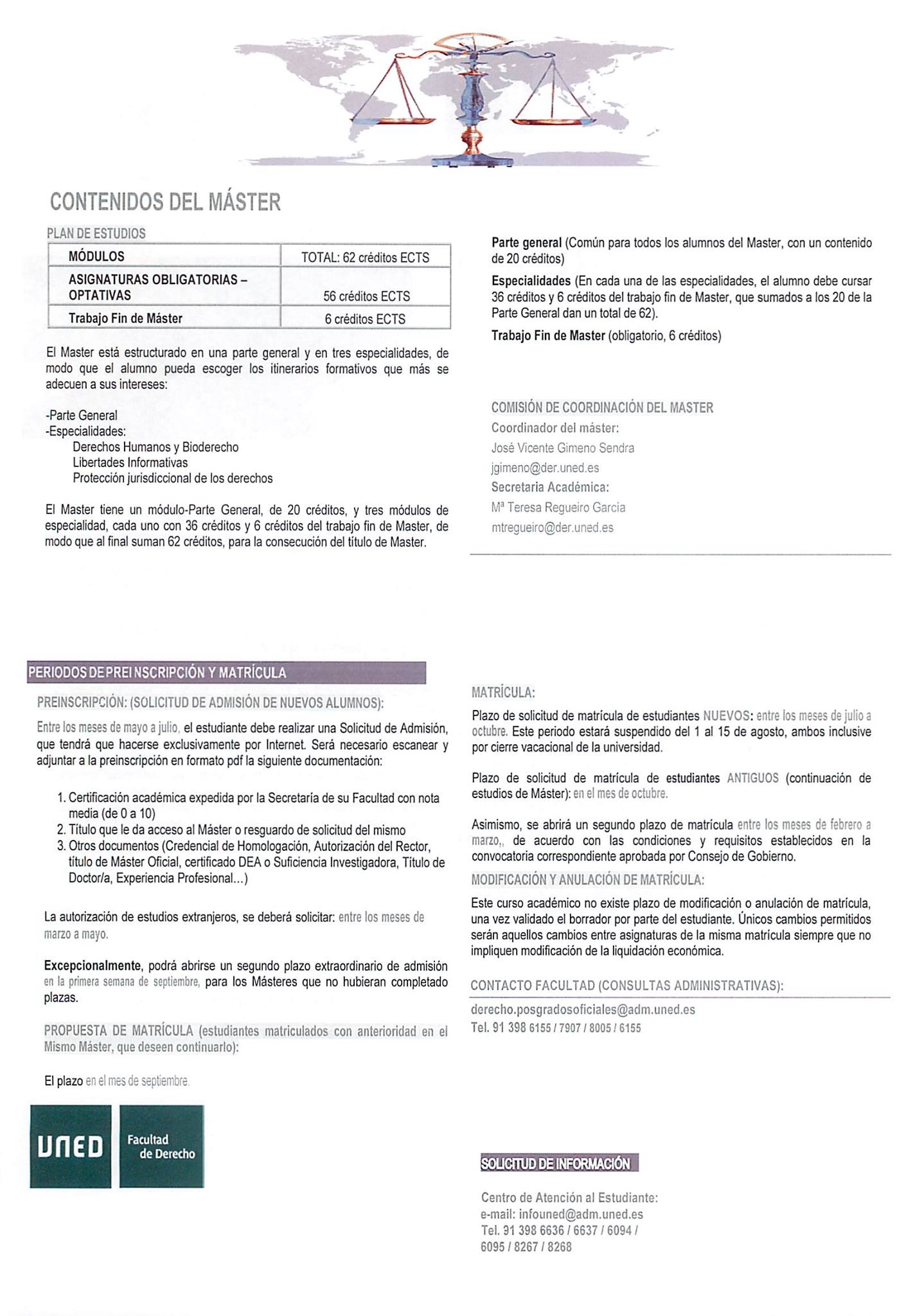 CONTENIDOS DEL MÁSTER

PLAN DE ESTUDIOS

| MÓDULOS | TOTAL: 62 créditos ECTS |
|---|---|
| ASIGNATURAS OBLIGATORIAS – OPTATIVAS | 56 créditos ECTS |
| Trabajo Fin de Máster | 6 créditos ECTS |

El Master está estructurado en una parte general y en tres especialidades, de modo que el alumno pueda escoger los itinerarios formativos que más se adecuen a sus intereses:

-Parte General
-Especialidades:
Derechos Humanos y Bioderecho
Libertades Informativas
Protección jurisdiccional de los derechos

El Master tiene un módulo-Parte General, de 20 créditos, y tres módulos de especialidad, cada uno con 36 créditos y 6 créditos del trabajo fin de Master, de modo que al final suman 62 créditos, para la consecución del título de Master.

Parte general (Común para todos los alumnos del Master, con un contenido de 20 créditos)

Especialidades (En cada una de las especialidades, el alumno debe cursar 36 créditos y 6 créditos del trabajo fin de Master, que sumados a los 20 de la Parte General dan un total de 62).

Trabajo Fin de Master (obligatorio, 6 créditos)

COMISIÓN DE COORDINACIÓN DEL MASTER
Coordinador del máster:
José Vicente Gimeno Sendra
jgimeno@der.uned.es
Secretaria Académica:
Mª Teresa Regueiro García
mtregueiro@der.uned.es

PERIODOS DE PREINSCRIPCIÓN Y MATRÍCULA

PREINSCRIPCIÓN: (SOLICITUD DE ADMISIÓN DE NUEVOS ALUMNOS):

Entre los meses de mayo a julio, el estudiante debe realizar una Solicitud de Admisión, que tendrá que hacerse exclusivamente por Internet. Será necesario escanear y adjuntar a la preinscripción en formato pdf la siguiente documentación:

1. Certificación académica expedida por la Secretaría de su Facultad con nota media (de 0 a 10)
2. Título que le da acceso al Máster o resguardo de solicitud del mismo
3. Otros documentos (Credencial de Homologación, Autorización del Rector, título de Máster Oficial, certificado DEA o Suficiencia Investigadora, Título de Doctor/a, Experiencia Profesional...)

La autorización de estudios extranjeros, se deberá solicitar: entre los meses de marzo a mayo.

Excepcionalmente, podrá abrirse un segundo plazo extraordinario de admisión en la primera semana de septiembre, para los Másteres que no hubieran completado plazas.

PROPUESTA DE MATRÍCULA (estudiantes matriculados con anterioridad en el Mismo Máster, que deseen continuarlo):

El plazo en el mes de septiembre.

UNED Facultad de Derecho

MATRÍCULA:

Plazo de solicitud de matrícula de estudiantes NUEVOS: entre los meses de julio a octubre. Este periodo estará suspendido del 1 al 15 de agosto, ambos inclusive por cierre vacacional de la universidad.

Plazo de solicitud de matrícula de estudiantes ANTIGUOS (continuación de estudios de Máster): en el mes de octubre.

Asimismo, se abrirá un segundo plazo de matrícula entre los meses de febrero a marzo,, de acuerdo con las condiciones y requisitos establecidos en la convocatoria correspondiente aprobada por Consejo de Gobierno.

MODIFICACIÓN Y ANULACIÓN DE MATRÍCULA:

Este curso académico no existe plazo de modificación o anulación de matrícula, una vez validado el borrador por parte del estudiante. Únicos cambios permitidos serán aquellos cambios entre asignaturas de la misma matrícula siempre que no impliquen modificación de la liquidación económica.

CONTACTO FACULTAD (CONSULTAS ADMINISTRATIVAS):
derecho.posgradosoficiales@adm.uned.es
Tel. 91 398 6155 / 7907 / 8005 / 6155

SOLICITUD DE INFORMACIÓN

Centro de Atención al Estudiante:
e-mail: infouned@adm.uned.es
Tel. 91 398 6636 / 6637 / 6094 / 6095 / 8267 / 8268